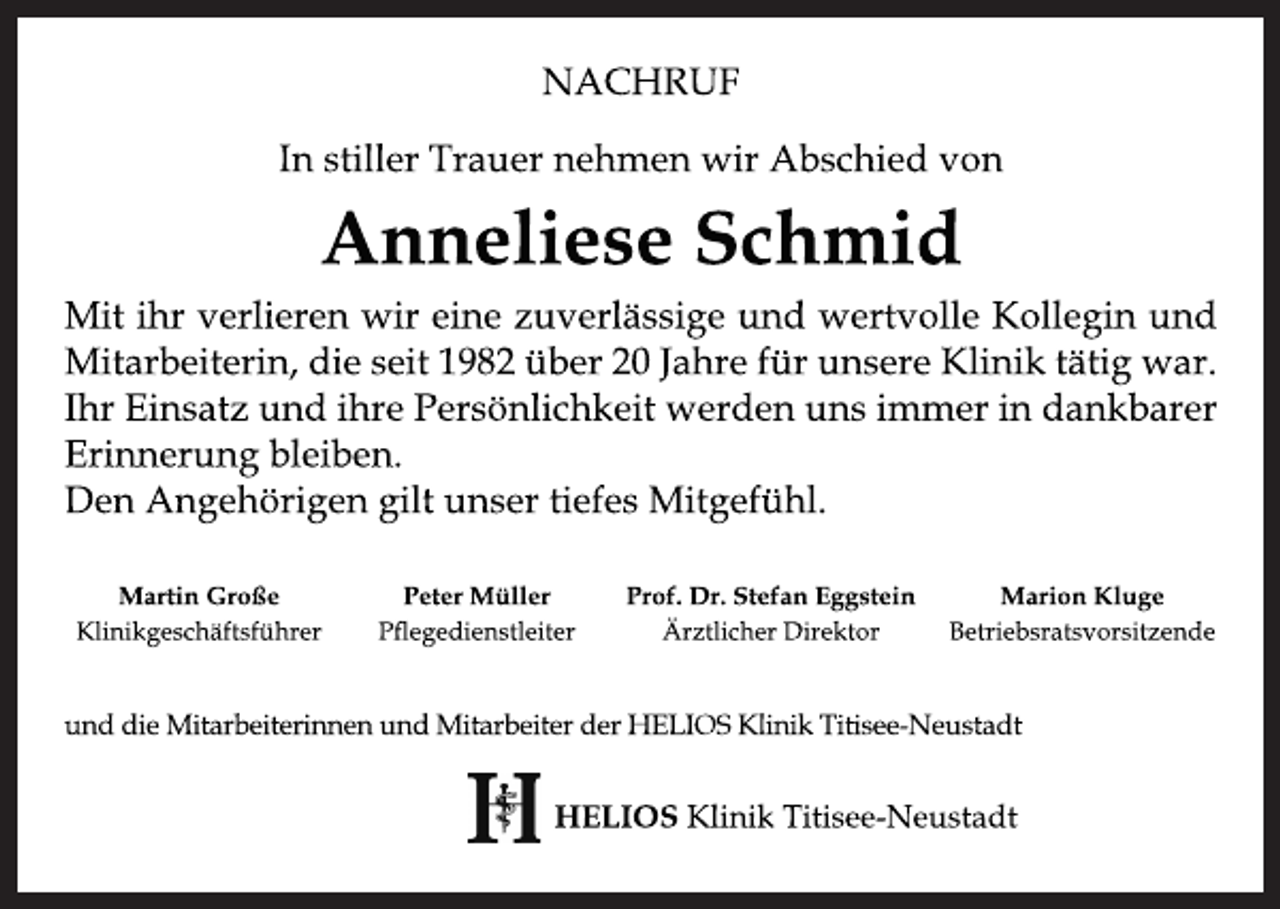 NACHRUF

In stiller Trauer nehmen wir Abschied von

Anneliese Schmid

Mit ihr verlieren wir eine zuverlässige und wertvolle Kollegin und Mitarbeiterin, die seit 1982 über 20 Jahre für unsere Klinik tätig war. Ihr Einsatz und ihre Persönlichkeit werden uns immer in dankbarer Erinnerung bleiben.
Den Angehörigen gilt unser tiefes Mitgefühl.

Martin Große
Klinikgeschäftsführer

Peter Müller
Pflegedienstleiter

Prof. Dr. Stefan Eggstein
Ärztlicher Direktor

Marion Kluge
Betriebsratsvorsitzende

und die Mitarbeiterinnen und Mitarbeiter der HELIOS Klinik Titisee-Neustadt

H HELIOS Klinik Titisee-Neustadt